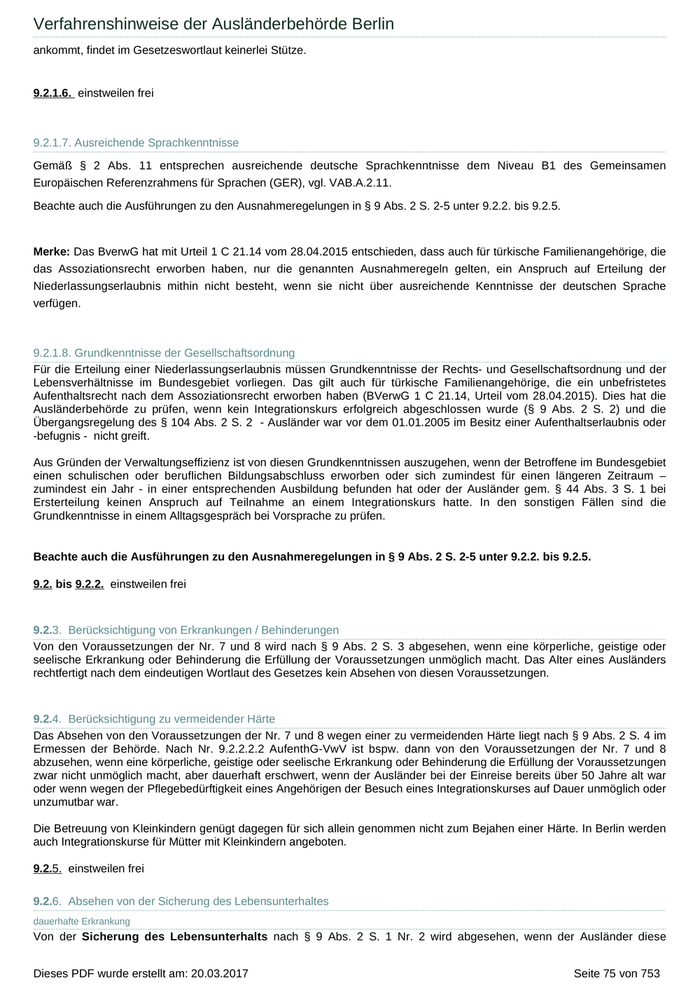 Verfahrenshinweise der Ausländerbehörde Berlin

ankommt, findet im Gesetzeswortlaut keinerlei Stütze.

9.2.1.6. einstweilen frei

9.2.1.7. Ausreichende Sprachkenntnisse

Gemäß § 2 Abs. 11 entsprechen ausreichende deutsche Sprachkenntnisse dem Niveau B1 des Gemeinsamen Europäischen Referenzrahmens für Sprachen (GER), vgl. VAB.A.2.11.

Beachte auch die Ausführungen zu den Ausnahmeregelungen in § 9 Abs. 2 S. 2-5 unter 9.2.2. bis 9.2.5.

Merke: Das BverwG hat mit Urteil 1 C 21.14 vom 28.04.2015 entschieden, dass auch für türkische Familienangehörige, die das Assoziationsrecht erworben haben, nur die genannten Ausnahmeregeln gelten, ein Anspruch auf Erteilung der Niederlassungserlaubnis mithin nicht besteht, wenn sie nicht über ausreichende Kenntnisse der deutschen Sprache verfügen.

9.2.1.8. Grundkenntnisse der Gesellschaftsordnung

Für die Erteilung einer Niederlassungserlaubnis müssen Grundkenntnisse der Rechts- und Gesellschaftsordnung und der Lebensverhältnisse im Bundesgebiet vorliegen. Das gilt auch für türkische Familienangehörige, die ein unbefristetes Aufenthaltsrecht nach dem Assoziationsrecht erworben haben (BVerwG 1 C 21.14, Urteil vom 28.04.2015). Dies hat die Ausländerbehörde zu prüfen, wenn kein Integrationskurs erfolgreich abgeschlossen wurde (§ 9 Abs. 2 S. 2) und die Übergangsregelung des § 104 Abs. 2 S. 2 - Ausländer war vor dem 01.01.2005 im Besitz einer Aufenthaltserlaubnis oder -befugnis - nicht greift.

Aus Gründen der Verwaltungseffizienz ist von diesen Grundkenntnissen auszugehen, wenn der Betroffene im Bundesgebiet einen schulischen oder beruflichen Bildungsabschluss erworben oder sich zumindest für einen längeren Zeitraum – zumindest ein Jahr - in einer entsprechenden Ausbildung befunden hat oder der Ausländer gem. § 44 Abs. 3 S. 1 bei Ersterteilung keinen Anspruch auf Teilnahme an einem Integrationskurs hatte. In den sonstigen Fällen sind die Grundkenntnisse in einem Alltagsgespräch bei Vorsprache zu prüfen.

Beachte auch die Ausführungen zu den Ausnahmeregelungen in § 9 Abs. 2 S. 2-5 unter 9.2.2. bis 9.2.5.

9.2. bis 9.2.2. einstweilen frei

9.2.3. Berücksichtigung von Erkrankungen / Behinderungen

Von den Voraussetzungen der Nr. 7 und 8 wird nach § 9 Abs. 2 S. 3 abgesehen, wenn eine körperliche, geistige oder seelische Erkrankung oder Behinderung die Erfüllung der Voraussetzungen unmöglich macht. Das Alter eines Ausländers rechtfertigt nach dem eindeutigen Wortlaut des Gesetzes kein Absehen von diesen Voraussetzungen.

9.2.4. Berücksichtigung zu vermeidender Härte

Das Absehen von den Voraussetzungen der Nr. 7 und 8 wegen einer zu vermeidenden Härte liegt nach § 9 Abs. 2 S. 4 im Ermessen der Behörde. Nach Nr. 9.2.2.2.2 AufenthG-VwV ist bspw. dann von den Voraussetzungen der Nr. 7 und 8 abzusehen, wenn eine körperliche, geistige oder seelische Erkrankung oder Behinderung die Erfüllung der Voraussetzungen zwar nicht unmöglich macht, aber dauerhaft erschwert, wenn der Ausländer bei der Einreise bereits über 50 Jahre alt war oder wenn wegen der Pflegebedürftigkeit eines Angehörigen der Besuch eines Integrationskurses auf Dauer unmöglich oder unzumutbar war.

Die Betreuung von Kleinkindern genügt dagegen für sich allein genommen nicht zum Bejahen einer Härte. In Berlin werden auch Integrationskurse für Mütter mit Kleinkindern angeboten.

9.2.5. einstweilen frei

9.2.6. Absehen von der Sicherung des Lebensunterhaltes

dauerhafte Erkrankung

Von der Sicherung des Lebensunterhalts nach § 9 Abs. 2 S. 1 Nr. 2 wird abgesehen, wenn der Ausländer diese

Dieses PDF wurde erstellt am: 20.03.2017

Seite 75 von 753